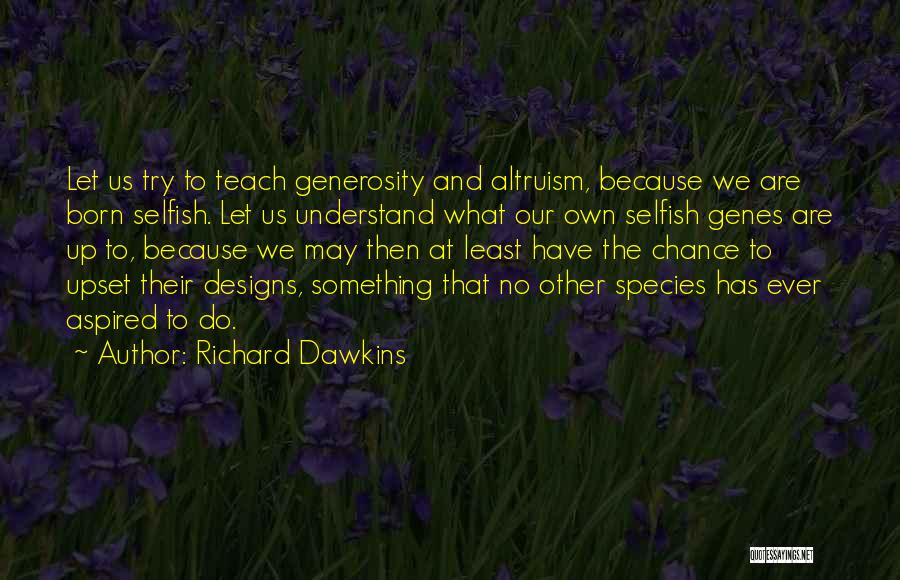 Let us try to teach generosity and altruism, because we are born selfish. Let us understand what our own selfish genes are up to, because we may then at least have the chance to upset their designs, something that no other species has ever aspired to do.

~ Author: Richard Dawkins

QUOTESSAYINGS.NET